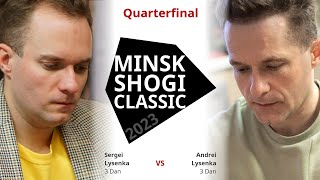 Quarterfinal

MINSK
SHOGI
CLASSIC
2023

Sergei
Lysenka
3 Dan

VS

Andrei
Lysenka
3 Dan